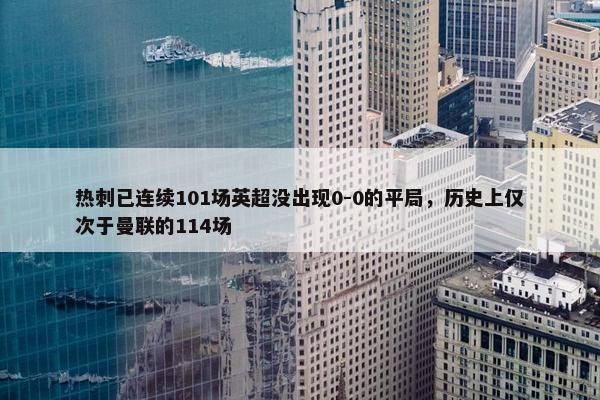 热刺已连续101场英超没出现0-0的平局，历史上仅次于曼联的114场